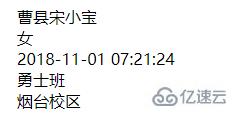 曹县宋小宝
女
2018-11-01 07:21:24
勇士班
烟台校区
亿速云